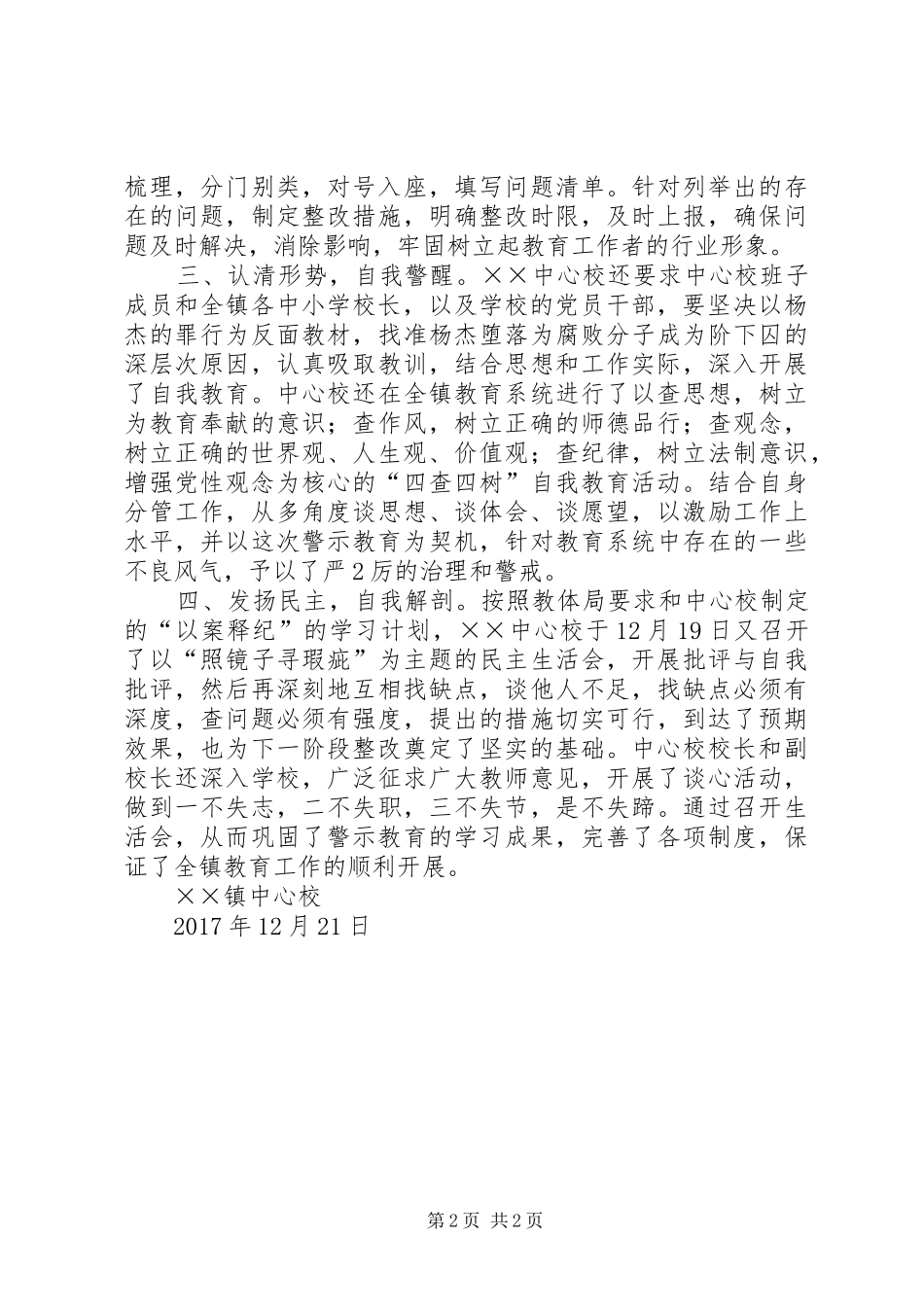 梳理，分门别类，对号入座，填写问题清单。针对列举出的存在的问题，制定整改措施，明确整改时限，及时上报，确保问题及时解决，消除影响，牢固树立起教育工作者的行业形象。

三、认清形势，自我警醒。××中心校还要求中心校班子成员和全镇各中小学校长，以及学校的党员干部，要坚决以杨杰的罪行为反面教材，找准杨杰堕落为腐败分子成为阶下囚的深层次原因，认真吸取教训，结合思想和工作实际，深入开展了自我教育。中心校还在全镇教育系统进行了以查思想，树立为教育奉献的意识；查作风，树立正确的师德品行；查观念，树立正确的世界观、人生观、价值观；查纪律，树立法制意识，增强党性观念为核心的“四查四树”自我教育活动。结合自身分管工作，从多角度谈思想、谈体会、谈愿望，以激励工作上水平，并以这次警示教育为契机，针对教育系统中存在的一些不良风气，予以了严2厉的治理和警戒。

四、发扬民主，自我解剖。按照教体局要求和中心校制定的“以案释纪”的学习计划，××中心校于12月19日又召开了以“照镜子寻瑕疵”为主题的民主生活会，开展批评与自我批评，然后再深刻地互相找缺点，谈他人不足，找缺点必须有深度，查问题必须有强度，提出的措施切实可行，到达了预期效果，也为下一阶段整改奠定了坚实的基础。中心校校长和副校长还深入学校，广泛征求广大教师意见，开展了谈心活动，做到一不失志，二不失职，三不失节，是不失蹄。通过召开生活会，从而巩固了警示教育的学习成果，完善了各项制度，保证了全镇教育工作的顺利开展。

××镇中心校

2017年12月21日

第2页 共2页